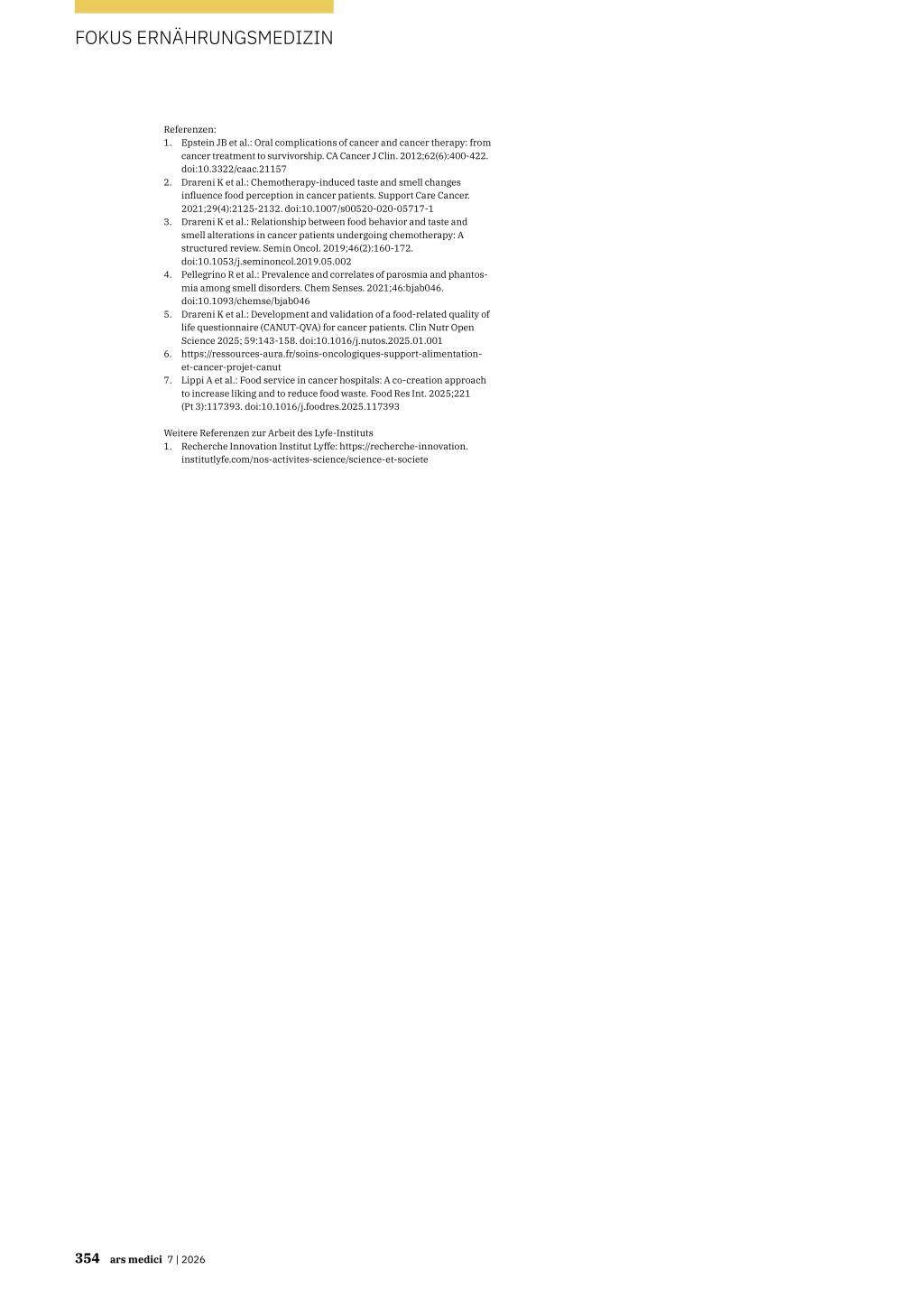 FOKUS ERNÄHRUNGSMEDIZIN

Referenzen:
1. Epstein JB et al.: Oral complications of cancer and cancer therapy: from cancer treatment to survivorship. CA Cancer J Clin. 2012;62(6):400-422. doi:10.3322/caac.21157
2. Drareni K et al.: Chemotherapy-induced taste and smell changes influence food perception in cancer patients. Support Care Cancer. 2021;29(4):2125-2132. doi:10.1007/s00520-020-05717-1
3. Drareni K et al.: Relationship between food behavior and taste and smell alterations in cancer patients undergoing chemotherapy: A structured review. Semin Oncol. 2019;46(2):160-172. doi:10.1053/j.seminoncol.2019.05.002
4. Pellegrino R et al.: Prevalence and correlates of parosmia and phantosmia among smell disorders. Chem Senses. 2021;46:bjab046. doi:10.1093/chemse/bjab046
5. Drareni K et al.: Development and validation of a food-related quality of life questionnaire (CANUT-QVA) for cancer patients. Clin Nutr Open Science 2025; 59:143-158. doi:10.1016/j.nutos.2025.01.001
6. https://ressources-aura.fr/soins-oncologiques-support-alimentation-et-cancer-projet-canut
7. Lippi A et al.: Food service in cancer hospitals: A co-creation approach to increase liking and to reduce food waste. Food Res Int. 2025;221 (Pt 3):117393. doi:10.1016/j.foodres.2025.117393

Weitere Referenzen zur Arbeit des Lyfe-Instituts
1. Recherche Innovation Institut Lyffe: https://recherche-innovation.institutlyfe.com/nos-activites-science/science-et-societe

354 ars medici 7 | 2026